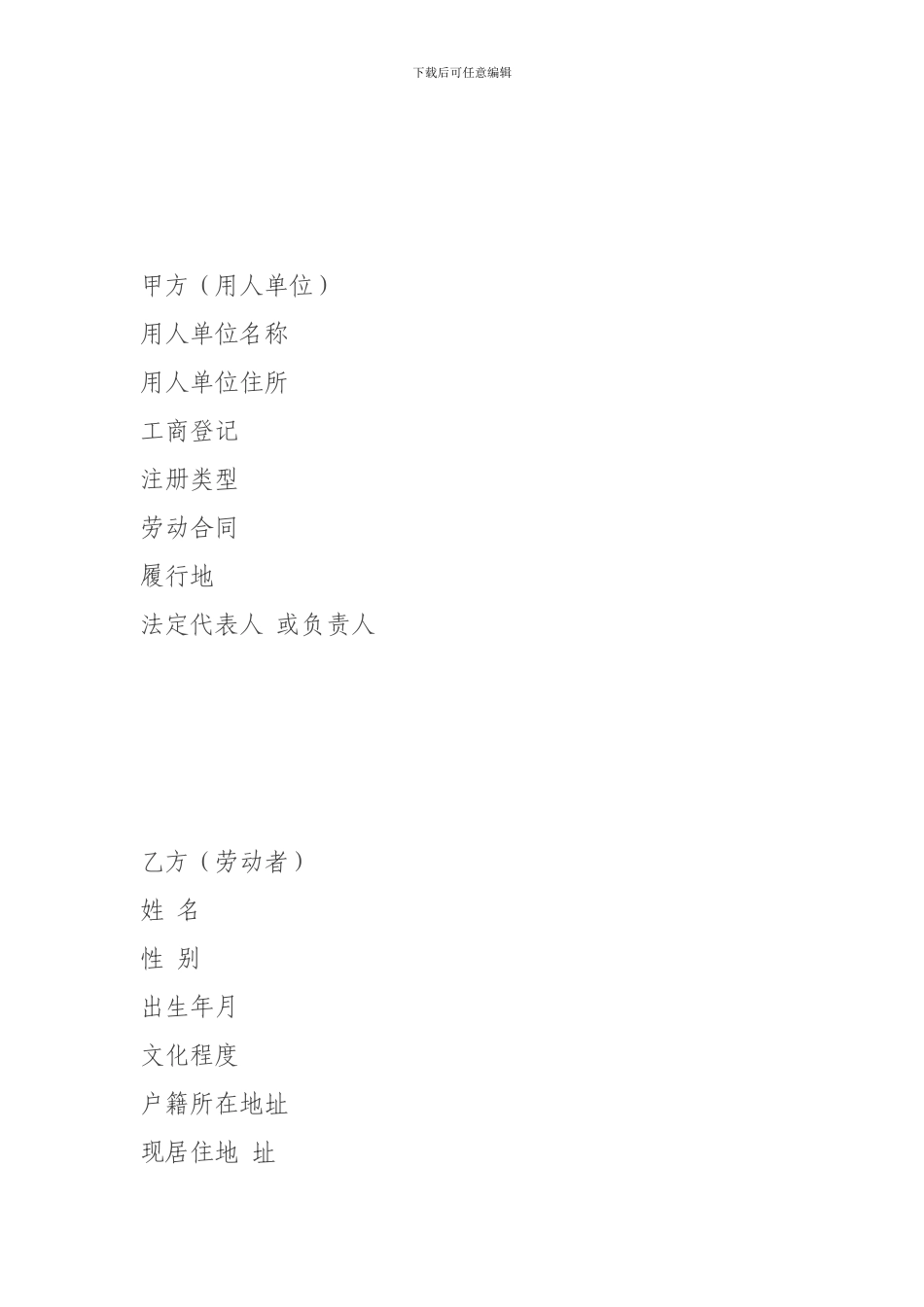 下载后可任意编辑

甲方（用人单位）

用人单位名称

用人单位住所

工商登记

注册类型

劳动合同

履行地

法定代表人 或负责人

乙方（劳动者）

姓 名

性 别

出生年月

文化程度

户籍所在地址

现居住地 址